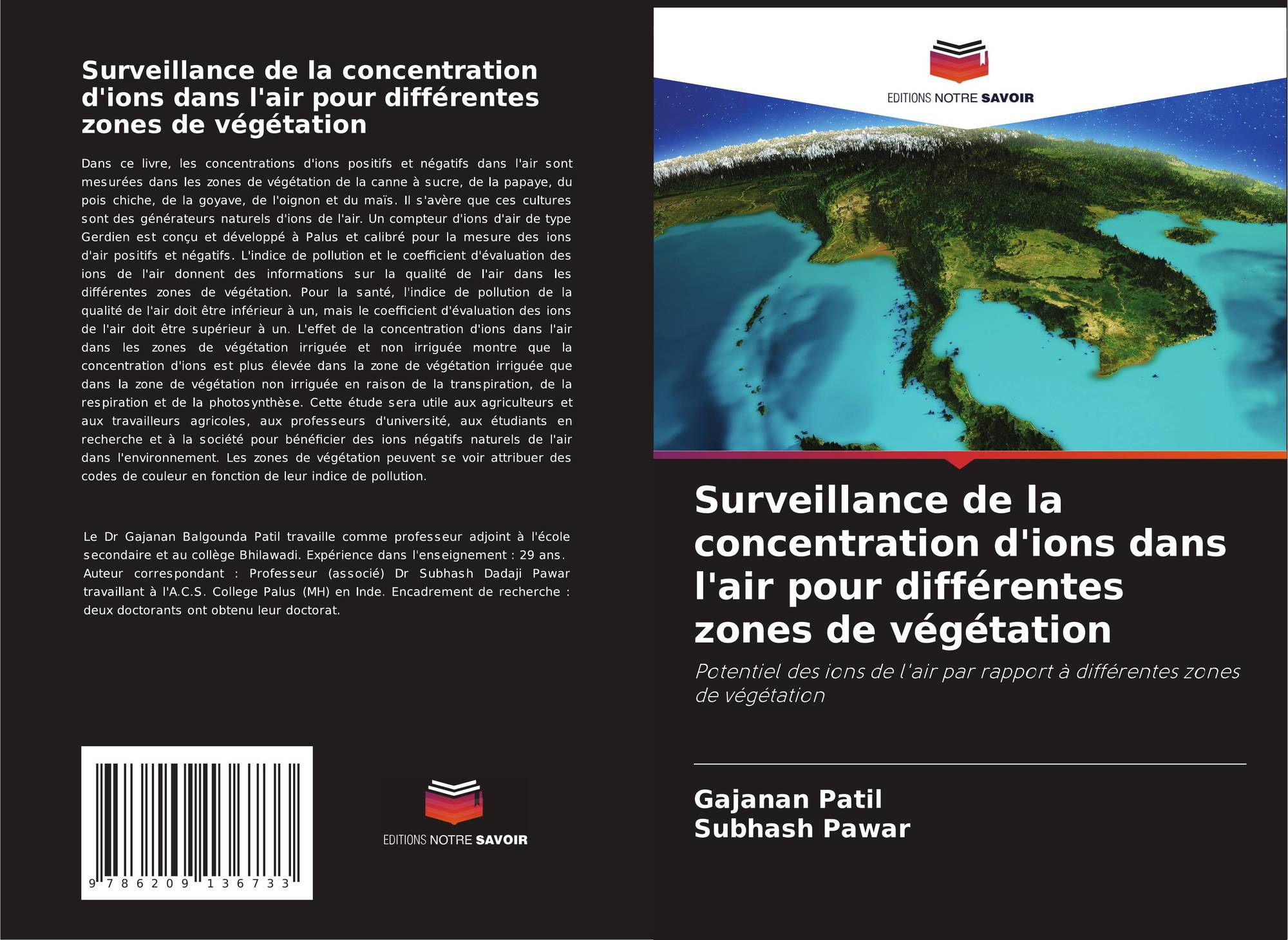 Surveillance de la concentration d'ions dans l'air pour différentes zones de végétation

Dans ce livre, les concentrations d'ions positifs et négatifs dans l'air sont mesurées dans les zones de végétation de la canne à sucre, de la papaye, du pois chiche, de la goyave, de l'oignon et du maïs. Il s'avère que ces cultures sont des générateurs naturels d'ions de l'air. Un compteur d'ions d'air de type Gerdien est conçu et développé à Palus et calibré pour la mesure des ions d'air positifs et négatifs. L'indice de pollution et le coefficient d'évaluation des ions de l'air donnent des informations sur la qualité de l'air dans les différentes zones de végétation. Pour la santé, l'indice de pollution de la qualité de l'air doit être inférieur à un, mais le coefficient d'évaluation des ions de l'air doit être supérieur à un. L'effet de la concentration d'ions dans l'air dans les zones de végétation irriguée et non irriguée montre que la concentration d'ions est plus élevée dans la zone de végétation irriguée que dans la zone de végétation non irriguée en raison de la transpiration, de la respiration et de la photosynthèse. Cette étude sera utile aux agriculteurs et aux travailleurs agricoles, aux professeurs d'université, aux étudiants en recherche et à la société pour bénéficier des ions négatifs naturels de l'air dans l'environnement. Les zones de végétation peuvent se voir attribuer des codes de couleur en fonction de leur indice de pollution.

Le Dr Gajanan Balgounda Patil travaille comme professeur adjoint à l'école secondaire et au collège Bhilawadi. Expérience dans l'enseignement : 29 ans. Auteur correspondant : Professeur (associé) Dr Subhash Dadaji Pawar travaillant à l'A.C.S. College Palus (MH) en Inde. Encadrement de recherche : deux doctorants ont obtenu leur doctorat.

9 786209 136733

EDITIONS NOTRE SAVOIR

EDITIONS NOTRE SAVOIR

Surveillance de la concentration d'ions dans l'air pour différentes zones de végétation

Potentiel des ions de l'air par rapport à différentes zones de végétation

Gajanan Patil
Subhash Pawar